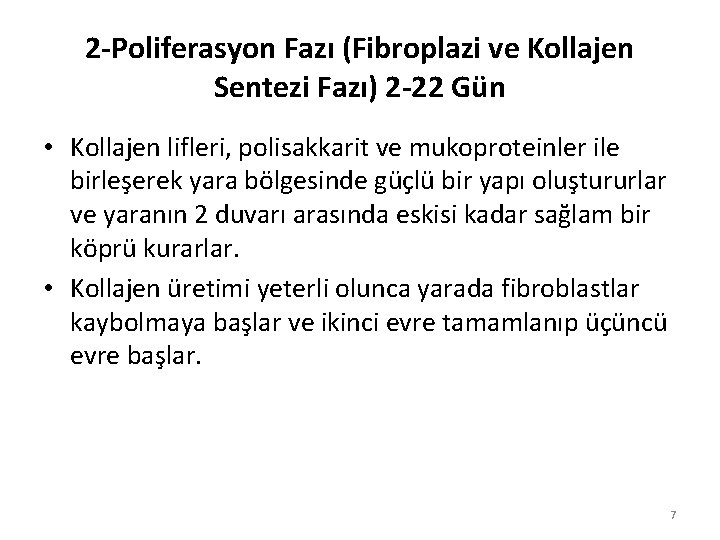 2-Poliferasyon Fazı (Fibroplazi ve Kollajen Sentezi Fazı) 2-22 Gün

• Kollajen lifleri, polisakkarit ve mukoproteinler ile birleşerek yara bölgesinde güçlü bir yapı oluştururlar ve yaranın 2 duvarı arasında eskisi kadar sağlam bir köprü kurarlar.
• Kollajen üretimi yeterli olunca yarada fibroblastlar kaybolmaya başlar ve ikinci evre tamamlanıp üçüncü evre başlar.

7